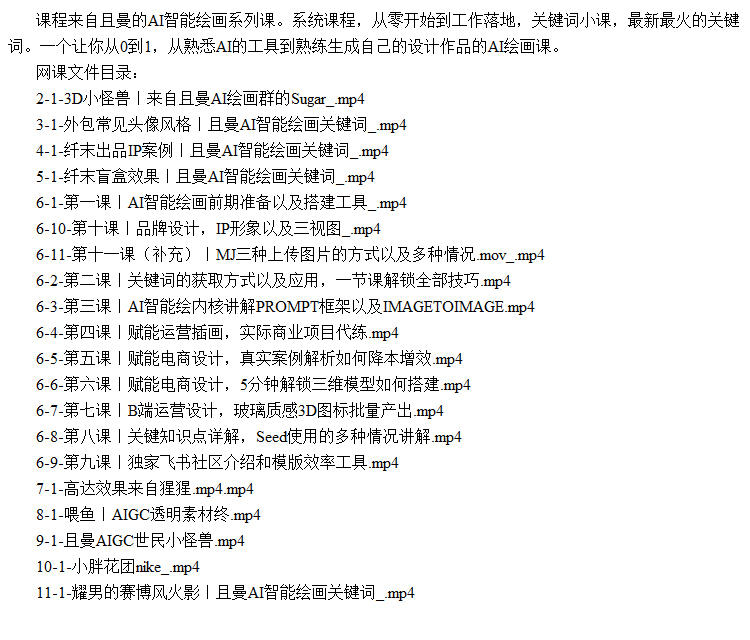 课程来自且曼的AI智能绘画系列课。系统课程，从零开始到工作落地，关键词小课，最新最火的关键词。一个让你从0到1，从熟悉AI的工具到熟练生成自己的设计作品的AI绘画课。

网课文件目录：

2-1-3D小怪兽丨来自且曼AI绘画群的Sugar_.mp4

3-1-外包常见头像风格丨且曼AI智能绘画关键词_.mp4

4-1-纤末出品IP案例丨且曼AI智能绘画关键词_.mp4

5-1-纤末盲盒效果丨且曼AI智能绘画关键词_.mp4

6-1-第一课丨AI智能绘画前期准备以及搭建工具_.mp4

6-10-第十课丨品牌设计，IP形象以及三视图_.mp4

6-11-第十一课（补充）丨MJ三种上传图片的方式以及多种情况.mov_.mp4

6-2-第二课丨关键词的获取方式以及应用，一节课解锁全部技巧.mp4

6-3-第三课丨AI智能绘内核讲解PROMPT框架以及IMAGETOIMAGE.mp4

6-4-第四课丨赋能运营插画，实际商业项目代练.mp4

6-5-第五课丨赋能电商设计，真实案例解析如何降本增效.mp4

6-6-第六课丨赋能电商设计，5分钟解锁三维模型如何搭建.mp4

6-7-第七课丨B端运营设计，玻璃质感3D图标批量产出.mp4

6-8-第八课丨关键知识点详解，Seed使用的多种情况讲解.mp4

6-9-第九课丨独家飞书社区介绍和模版效率工具.mp4

7-1-高达效果来自猩猩.mp4.mp4

8-1-喂鱼丨AIGC透明素材终.mp4

9-1-且曼AIGC世民小怪兽.mp4

10-1-小胖花团nike_.mp4

11-1-耀男的赛博风火影丨且曼AI智能绘画关键词_.mp4